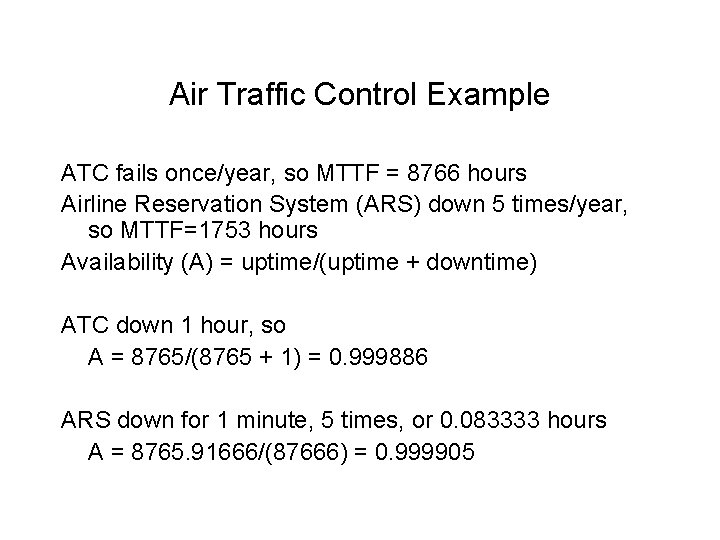 Air Traffic Control Example

ATC fails once/year, so MTTF = 8766 hours

Airline Reservation System (ARS) down 5 times/year, so MTTF=1753 hours

Availability (A) = uptime/(uptime + downtime)

ATC down 1 hour, so
A = 8765/(8765 + 1) = 0.999886

ARS down for 1 minute, 5 times, or 0.083333 hours
A = 8765.91666/(87666) = 0.999905